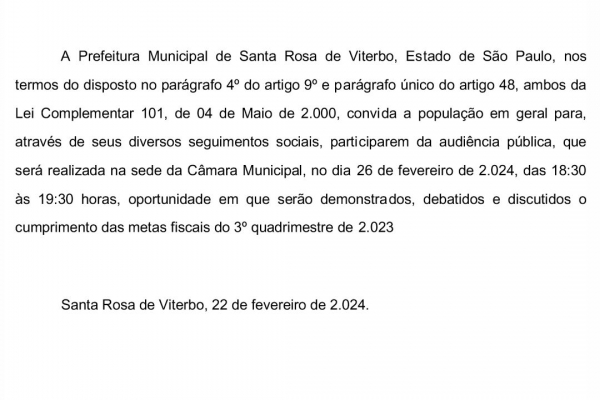 A Prefeitura Municipal de Santa Rosa de Viterbo, Estado de São Paulo, nos termos do disposto no parágrafo 4º do artigo 9º e parágrafo único do artigo 48, ambos da Lei Complementar 101, de 04 de Maio de 2.000, convida a população em geral para, através de seus diversos seguimentos sociais, participarem da audiência pública, que será realizada na sede da Câmara Municipal, no dia 26 de fevereiro de 2.024, das 18:30 às 19:30 horas, oportunidade em que serão demonstrados, debatidos e discutidos o cumprimento das metas fiscais do 3º quadrimestre de 2.023

Santa Rosa de Viterbo, 22 de fevereiro de 2.024.